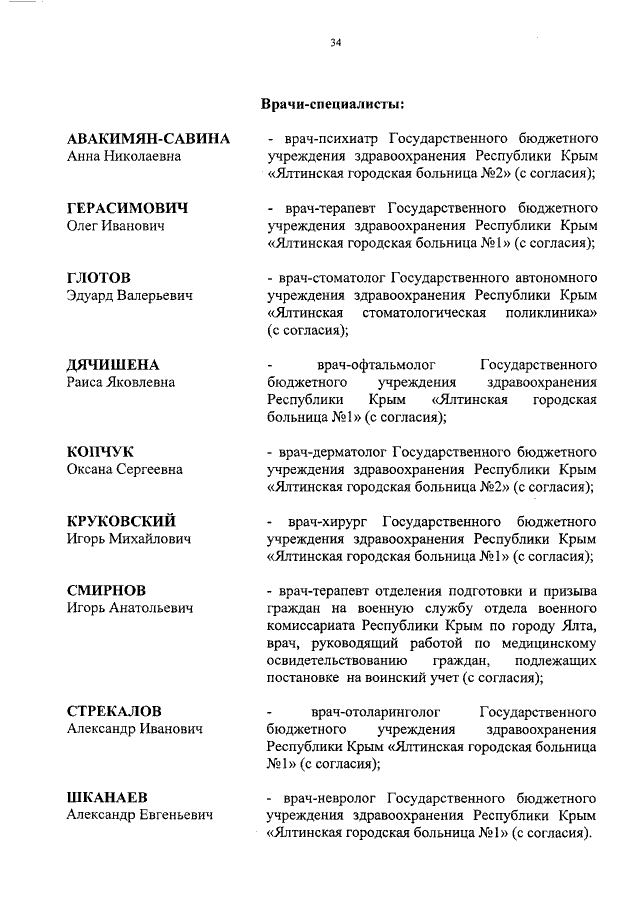 34

Врачи-специалисты:

АВАКИМЯН-САВИНА
Анна Николаевна

- врач-психиатр Государственного бюджетного учреждения здравоохранения Республики Крым «Ялтинская городская больница №2» (с согласия);

ГЕРАСИМОВИЧ
Олег Иванович

- врач-терапевт Государственного бюджетного учреждения здравоохранения Республики Крым «Ялтинская городская больница №1» (с согласия);

ГЛОТОВ
Эдуард Валерьевич

- врач-стоматолог Государственного автономного учреждения здравоохранения Республики Крым «Ялтинская стоматологическая поликлиника» (с согласия);

ДЯЧИШЕНА
Раиса Яковлевна

- врач-офтальмолог Государственного бюджетного учреждения здравоохранения Республики Крым «Ялтинская городская больница №1» (с согласия);

КОПЧУК
Оксана Сергеевна

- врач-дерматолог Государственного бюджетного учреждения здравоохранения Республики Крым «Ялтинская городская больница №2» (с согласия);

КРУКОВСКИЙ
Игорь Михайлович

- врач-хирург Государственного бюджетного учреждения здравоохранения Республики Крым «Ялтинская городская больница №1» (с согласия);

СМИРНОВ
Игорь Анатольевич

- врач-терапевт отделения подготовки и призыва граждан на военную службу отдела военного комиссариата Республики Крым по городу Ялта, врач, руководящий работой по медицинскому освидетельствованию граждан, подлежащих постановке на воинский учет (с согласия);

СТРЕКАЛОВ
Александр Иванович

- врач-отоларинголог Государственного бюджетного учреждения здравоохранения Республики Крым «Ялтинская городская больница №1» (с согласия);

ШКАНАЕВ
Александр Евгеньевич

- врач-невролог Государственного бюджетного учреждения здравоохранения Республики Крым «Ялтинская городская больница №1» (с согласия).